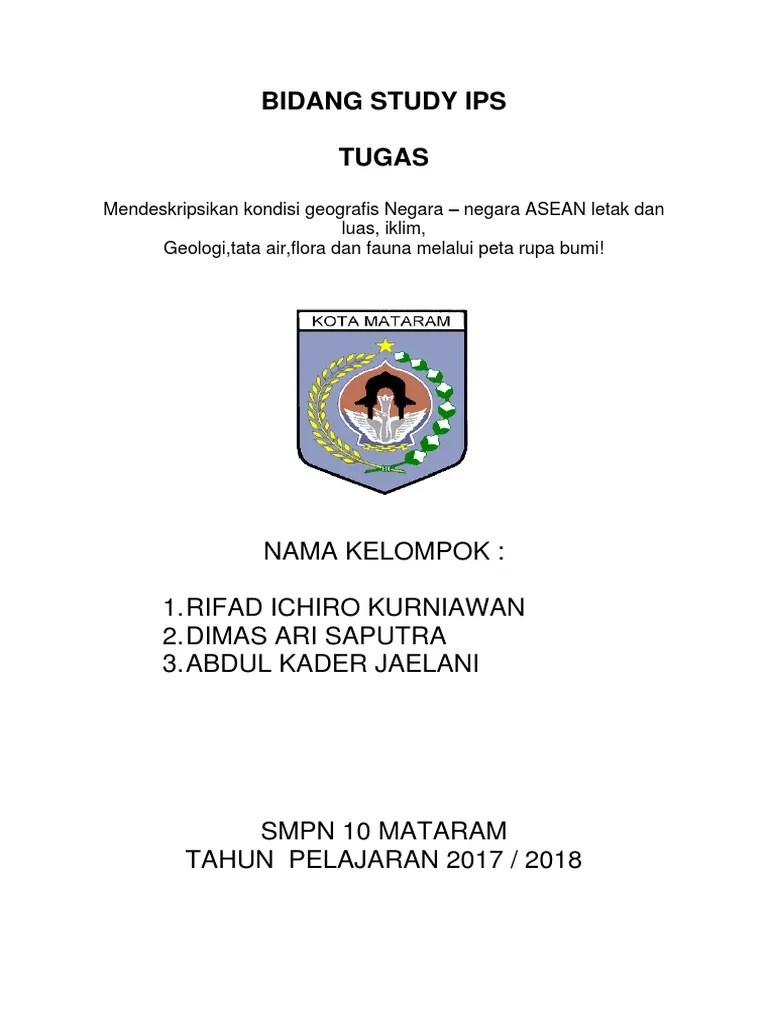 BIDANG STUDY IPS

TUGAS

Mendeskripsikan kondisi geografis Negara – negara ASEAN letak dan luas, iklim,
Geologi,tata air,flora dan fauna melalui peta rupa bumi!

KOTA MATARAM

NAMA KELOMPOK :

1. RIFAD ICHIRO KURNIAWAN
2. DIMAS ARI SAPUTRA
3. ABDUL KADER JAELANI

SMPN 10 MATARAM
TAHUN PELAJARAN 2017 / 2018